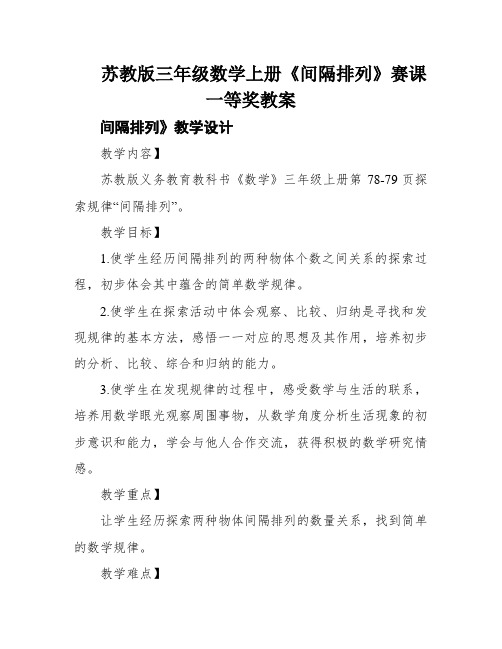 苏教版三年级数学上册《间隔排列》赛课一等奖教案

间隔排列》教学设计

教学内容】

苏教版义务教育教科书《数学》三年级上册第 78-79 页探索规律“间隔排列”。

教学目标】

1.使学生经历间隔排列的两种物体个数之间关系的探索过程，初步体会其中蕴含的简单数学规律。

2.使学生在探索活动中体会观察、比较、归纳是寻找和发现规律的基本方法，感悟一一对应的思想及其作用，培养初步的分析、比较、综合和归纳的能力。

3.使学生在发现规律的过程中，感受数学与生活的联系，培养用数学眼光观察周围事物，从数学角度分析生活现象的初步意识和能力，学会与他人合作交流，获得积极的数学研究情感。

教学重点】

让学生经历探索两种物体间隔排列的数量关系，找到简单的数学规律。

教学难点】